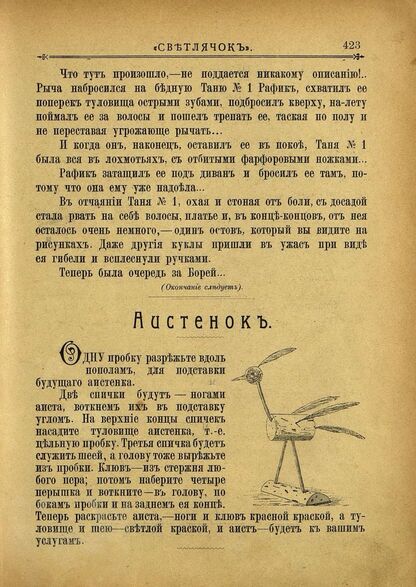 «СВѢТЛЯЧОКЪ». 423

Что тутъ произошло,—не поддается никакому описанію!.. Рыча набросился на бѣдную Таню № 1 Рафикъ, схватилъ ее поперекъ туловища острыми зубами, подбросилъ кверху, на-лету поймалъ ее за волосы и пошелъ трепать ее, таская по полу и не переставая угрожающе рычать...

И когда онъ, наконецъ, оставилъ ее въ покоѣ, Таня № 1 была вся въ лохмотьяхъ, съ отбитыми фарфоровыми ножками...

Рафикъ затащилъ ее подъ диванъ и бросилъ ее тамъ, потому что она ему уже надоѣла...

Въ отчаяніи Таня № 1, охая и стоная отъ боли, съ досадой стала рвать на себѣ волосы, платье и, въ концѣ-концовъ, отъ нея осталось очень немного,—одинъ остовъ, который вы видите на рисункахъ. Даже другія куклы пришли въ ужасъ при видѣ ея гибели и всплеснули ручками.

Теперь была очередь за Борей...

(Окончаніе слѣдуетъ).

Аистенокъ.

ОДНУ пробку разрѣжьте вдоль пополамъ, для подставки будущаго аистенка.

Двѣ спички будутъ — ногами аиста, воткнемъ ихъ въ подставку угломъ. На верхніе концы спичекъ насадите туловище аистенка, т.-е. цѣльную пробку. Третья спичка будетъ служить шеей, а голову тоже вырѣжьте изъ пробки. Клювъ—изъ стержня любого пера; потомъ наберите четыре перышка и воткните—въ голову, по бокамъ пробки и на заднемъ ея концѣ. Теперь раскрасьте аиста,—ноги и клювъ красной краской, а туловище и шею—свѣтлой краской, и аистъ—будетъ къ вашимъ услугамъ.